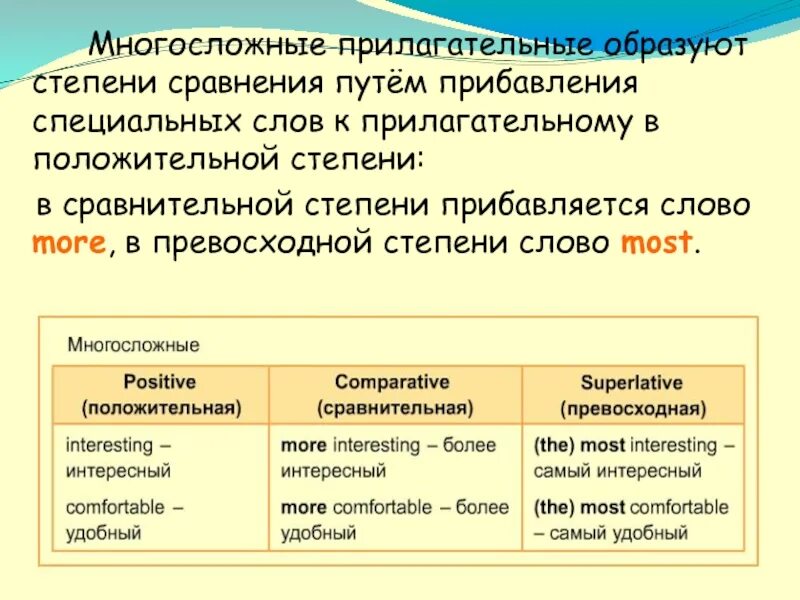 Многосложные прилагательные образуют степени сравнения путём прибавления специальных слов к прилагательному в положительной степени:

в сравнительной степени прибавляется слово more, в превосходной степени слово most.

Многосложные

| Positive (положительная) | Comparative (сравнительная) | Superlative (превосходная) |
|---|---|---|
| interesting – интересный | more interesting – более интересный | (the) most interesting – самый интересный |
| comfortable – удобный | more comfortable – более удобный | (the) most comfortable – самый удобный |